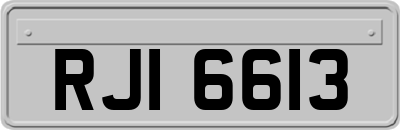 RJI 6613